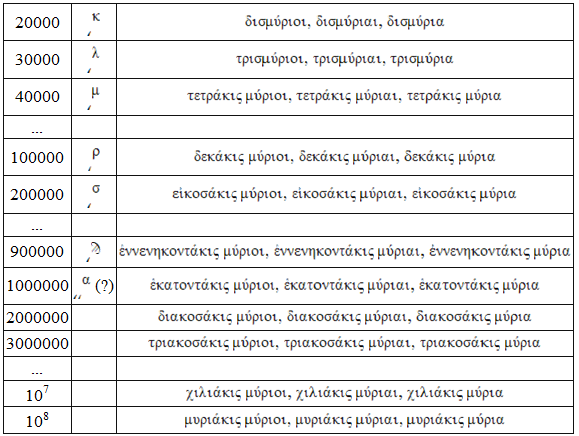 | 20000 | ͵κ | δισμύριοι, δισμύριαι, δισμύρια |
|---|---|---|
| 30000 | ͵λ | τρισμύριοι, τρισμύριαι, τρισμύρια |
| 40000 | ͵μ | τετράκις μύριοι, τετράκις μύριαι, τετράκις μύρια |
| ... | | |
| 100000 | ͵ρ | δεκάκις μύριοι, δεκάκις μύριαι, δεκάκις μύρια |
| 200000 | ͵σ | εἰκοσάκις μύριοι, εἰκοσάκις μύριαι, εἰκοσάκις μύρια |
| ... | | |
| 900000 | ͵ϡ | ἐννενηκοντάκις μύριοι, ἐννενηκοντάκις μύριαι, ἐννενηκοντάκις μύρια |
| 1000000 | ͵͵α (?) | ἑκατοντάκις μύριοι, ἑκατοντάκις μύριαι, ἑκατοντάκις μύρια |
| 2000000 | | διακοσάκις μύριοι, διακοσάκις μύριαι, διακοσάκις μύρια |
| 3000000 | | τριακοσάκις μύριοι, τριακοσάκις μύριαι, τριακοσάκις μύρια |
| ... | | |
| $10^7$ | | χιλιάκις μύριοι, χιλιάκις μύριαι, χιλιάκις μύρια |
| $10^8$ | | μυριάκις μύριοι, μυριάκις μύριαι, μυριάκις μύρια |